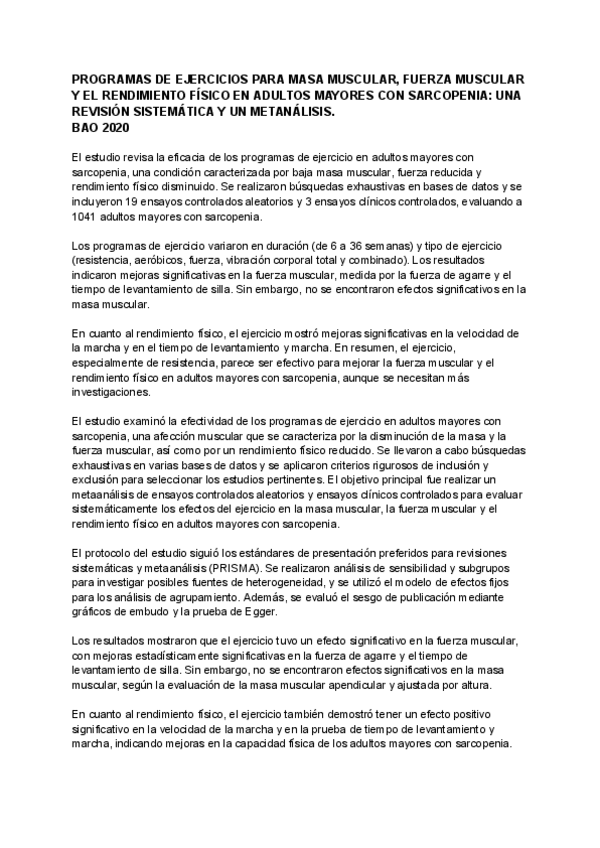 PROGRAMAS DE EJERCICIOS PARA MASA MUSCULAR, FUERZA MUSCULAR Y EL RENDIMIENTO FÍSICO EN ADULTOS MAYORES CON SARCOPENIA: UNA REVISIÓN SISTEMÁTICA Y UN METANÁLISIS.
BAO 2020

El estudio revisa la eficacia de los programas de ejercicio en adultos mayores con sarcopenia, una condición caracterizada por baja masa muscular, fuerza reducida y rendimiento físico disminuido. Se realizaron búsquedas exhaustivas en bases de datos y se incluyeron 19 ensayos controlados aleatorios y 3 ensayos clínicos controlados, evaluando a 1041 adultos mayores con sarcopenia.

Los programas de ejercicio variaron en duración (de 6 a 36 semanas) y tipo de ejercicio (resistencia, aeróbicos, fuerza, vibración corporal total y combinado). Los resultados indicaron mejoras significativas en la fuerza muscular, medida por la fuerza de agarre y el tiempo de levantamiento de silla. Sin embargo, no se encontraron efectos significativos en la masa muscular.

En cuanto al rendimiento físico, el ejercicio mostró mejoras significativas en la velocidad de la marcha y en el tiempo de levantamiento y marcha. En resumen, el ejercicio, especialmente de resistencia, parece ser efectivo para mejorar la fuerza muscular y el rendimiento físico en adultos mayores con sarcopenia, aunque se necesitan más investigaciones.

El estudio examinó la efectividad de los programas de ejercicio en adultos mayores con sarcopenia, una afección muscular que se caracteriza por la disminución de la masa y la fuerza muscular, así como por un rendimiento físico reducido. Se llevaron a cabo búsquedas exhaustivas en varias bases de datos y se aplicaron criterios rigurosos de inclusión y exclusión para seleccionar los estudios pertinentes. El objetivo principal fue realizar un metaanálisis de ensayos controlados aleatorios y ensayos clínicos controlados para evaluar sistemáticamente los efectos del ejercicio en la masa muscular, la fuerza muscular y el rendimiento físico en adultos mayores con sarcopenia.

El protocolo del estudio siguió los estándares de presentación preferidos para revisiones sistemáticas y metaanálisis (PRISMA). Se realizaron análisis de sensibilidad y subgrupos para investigar posibles fuentes de heterogeneidad, y se utilizó el modelo de efectos fijos para los análisis de agrupamiento. Además, se evaluó el sesgo de publicación mediante gráficos de embudo y la prueba de Egger.

Los resultados mostraron que el ejercicio tuvo un efecto significativo en la fuerza muscular, con mejoras estadísticamente significativas en la fuerza de agarre y el tiempo de levantamiento de silla. Sin embargo, no se encontraron efectos significativos en la masa muscular, según la evaluación de la masa muscular apendicular y ajustada por altura.

En cuanto al rendimiento físico, el ejercicio también demostró tener un efecto positivo significativo en la velocidad de la marcha y en la prueba de tiempo de levantamiento y marcha, indicando mejoras en la capacidad física de los adultos mayores con sarcopenia.